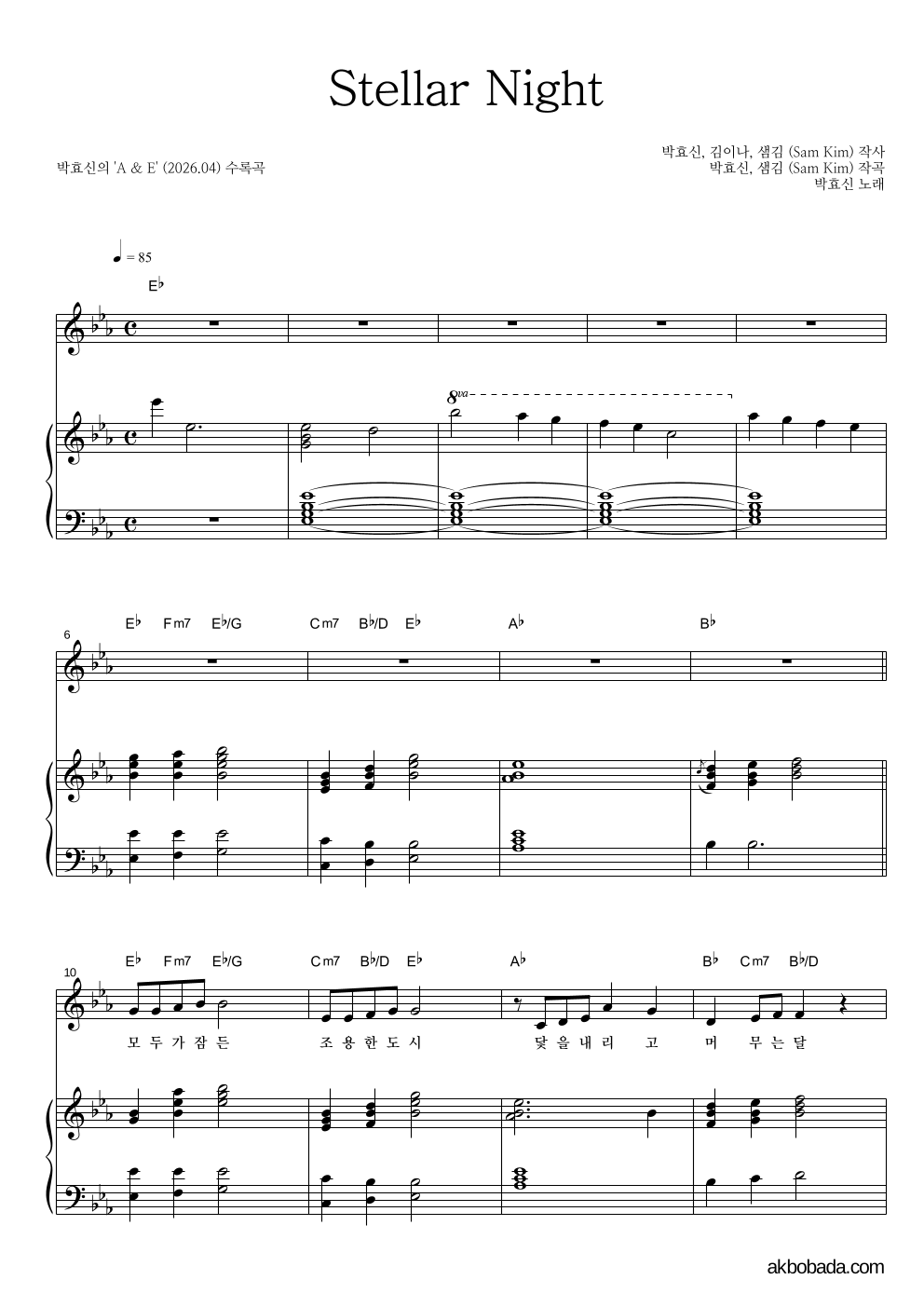 Stellar Night

박효신의 'A & E' (2026.04) 수록곡

박효신, 김이나, 샘김 (Sam Kim) 작사
박효신, 샘김 (Sam Kim) 작곡
박효신 노래

♩ = 85

E♭

8va

6

E♭ Fm7 E♭/G Cm7 B♭/D E♭ A♭ B♭

10

E♭ Fm7 E♭/G Cm7 B♭/D E♭ A♭ B♭ Cm7 B♭/D

모 두 가 잠 든 조 용 한 도 시 닻 을 내 리 고 머 무 는 달

akbobada.com